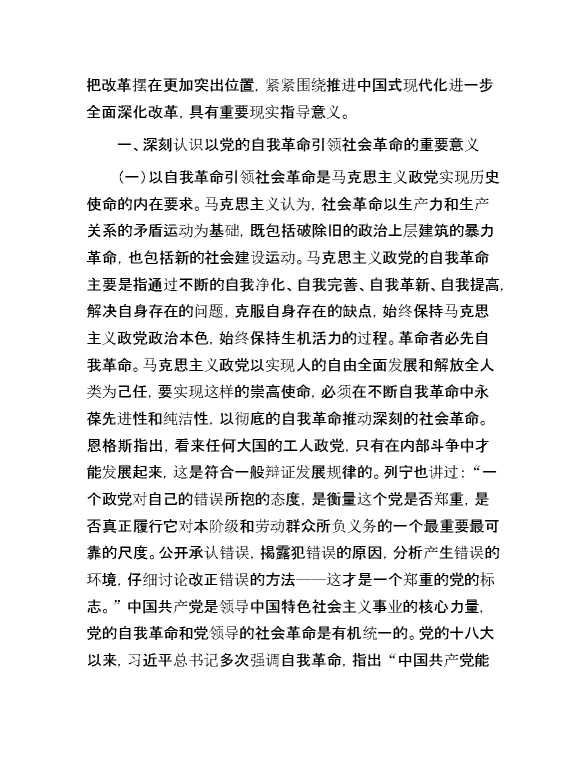 把改革摆在更加突出位置，紧紧围绕推进中国式现代化进一步全面深化改革，具有重要现实指导意义。

一、深刻认识以党的自我革命引领社会革命的重要意义

（一）以自我革命引领社会革命是马克思主义政党实现历史使命的内在要求。马克思主义认为，社会革命以生产力和生产关系的矛盾运动为基础，既包括破除旧的政治上层建筑的暴力革命，也包括新的社会建设运动。马克思主义政党的自我革命主要是指通过不断的自我净化、自我完善、自我革新、自我提高，解决自身存在的问题，克服自身存在的缺点，始终保持马克思主义政党政治本色，始终保持生机活力的过程。革命者必先自我革命。马克思主义政党以实现人的自由全面发展和解放全人类为己任，要实现这样的崇高使命，必须在不断自我革命中永葆先进性和纯洁性，以彻底的自我革命推动深刻的社会革命。恩格斯指出，看来任何大国的工人政党，只有在内部斗争中才能发展起来，这是符合一般辩证发展规律的。列宁也讲过：“一个政党对自己的错误所抱的态度，是衡量这个党是否郑重，是否真正履行它对本阶级和劳动群众所负义务的一个最重要最可靠的尺度。公开承认错误，揭露犯错误的原因，分析产生错误的环境，仔细讨论改正错误的方法——这才是一个郑重的党的标志。”中国共产党是领导中国特色社会主义事业的核心力量，党的自我革命和党领导的社会革命是有机统一的。党的十八大以来，习近平总书记多次强调自我革命，指出“中国共产党能